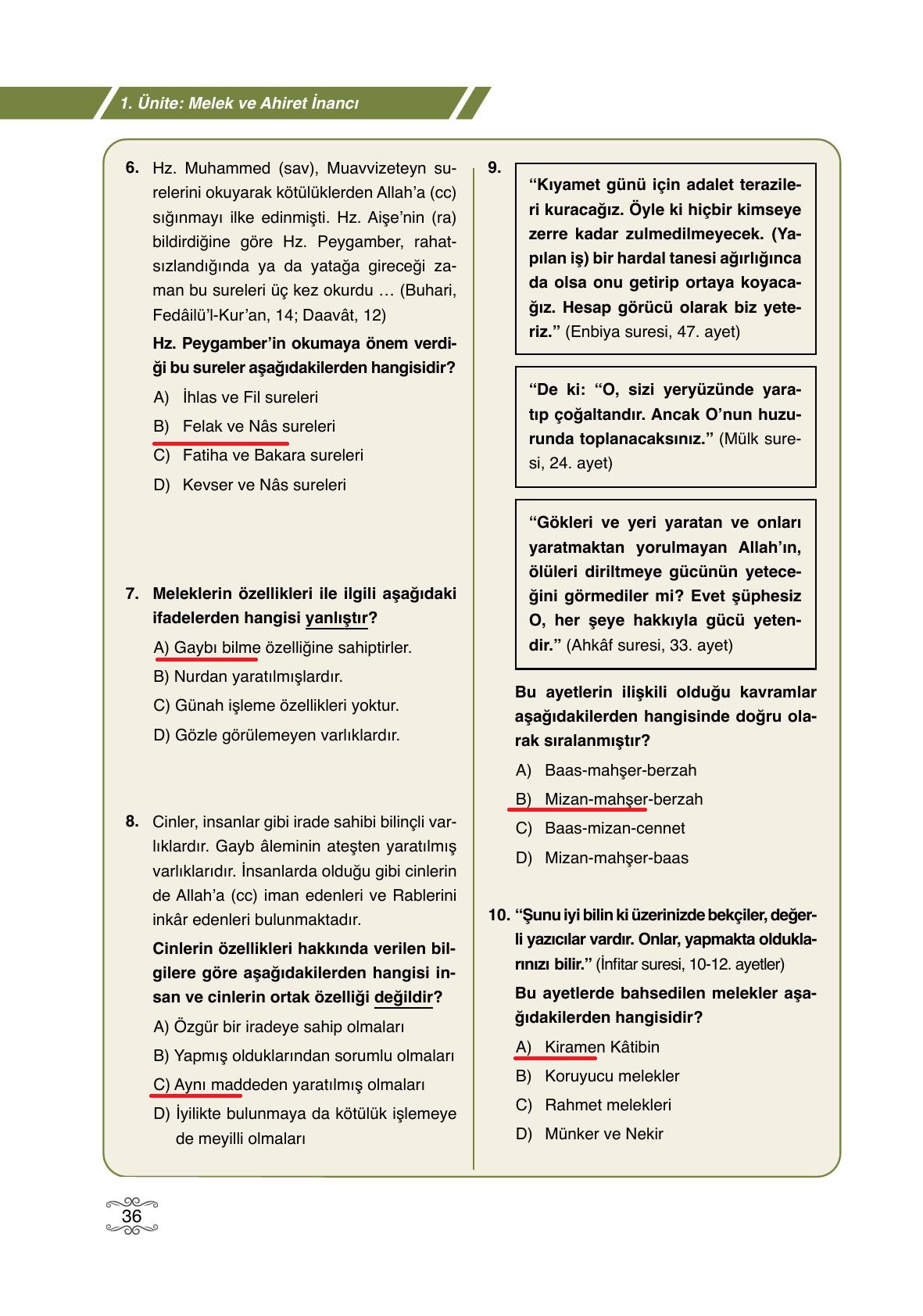 1. Ünite: Melek ve Ahiret İnancı

6. Hz. Muhammed (sav), Muavvizeteyn surelerini okuyarak kötülüklerden Allah'a (cc) sığınmayı ilke edinmişti. Hz. Aişe'nin (ra) bildirdiğine göre Hz. Peygamber, rahatsızlandığında ya da yatağa gireceği zaman bu sureleri üç kez okurdu … (Buhari, Fedâilü'l-Kur'an, 14; Daavât, 12)

Hz. Peygamber'in okumaya önem verdiği bu sureler aşağıdakilerden hangisidir?

A) İhlas ve Fil sureleri
B) Felak ve Nâs sureleri
C) Fatiha ve Bakara sureleri
D) Kevser ve Nâs sureleri

7. Meleklerin özellikleri ile ilgili aşağıdaki ifadelerden hangisi yanlıştır?

A) Gaybı bilme özelliğine sahiptirler.
B) Nurdan yaratılmışlardır.
C) Günah işleme özellikleri yoktur.
D) Gözle görülemeyen varlıklardır.

8. Cinler, insanlar gibi irade sahibi bilinçli varlıklardır. Gayb âleminin ateşten yaratılmış varlıklarıdır. İnsanlarda olduğu gibi cinlerin de Allah'a (cc) iman edenleri ve Rablerini inkâr edenleri bulunmaktadır.

Cinlerin özellikleri hakkında verilen bilgilere göre aşağıdakilerden hangisi insan ve cinlerin ortak özelliği değildir?

A) Özgür bir iradeye sahip olmaları
B) Yapmış olduklarından sorumlu olmaları
C) Aynı maddeden yaratılmış olmaları
D) İyilikte bulunmaya da kötülük işlemeye de meyilli olmaları

9. "Kıyamet günü için adalet terazileri kuracağız. Öyle ki hiçbir kimseye zerre kadar zulmedilmeyecek. (Yapılan iş) bir hardal tanesi ağırlığınca da olsa onu getirip ortaya koyacağız. Hesap görücü olarak biz yeteriz." (Enbiya suresi, 47. ayet)

"De ki: "O, sizi yeryüzünde yaratıp çoğaltandır. Ancak O'nun huzurunda toplanacaksınız." (Mülk suresi, 24. ayet)

"Gökleri ve yeri yaratan ve onları yaratmaktan yorulmayan Allah'ın, ölüleri diriltmeye gücünün yeteceğini görmediler mi? Evet şüphesiz O, her şeye hakkıyla gücü yetendir." (Ahkâf suresi, 33. ayet)

Bu ayetlerin ilişkili olduğu kavramlar aşağıdakilerden hangisinde doğru olarak sıralanmıştır?

A) Baas-mahşer-berzah
B) Mizan-mahşer-berzah
C) Baas-mizan-cennet
D) Mizan-mahşer-baas

10. "Şunu iyi bilin ki üzerinizde bekçiler, değerli yazıcılar vardır. Onlar, yapmakta olduklarınızı bilir." (İnfitar suresi, 10-12. ayetler)

Bu ayetlerde bahsedilen melekler aşağıdakilerden hangisidir?

A) Kiramen Kâtibin
B) Koruyucu melekler
C) Rahmet melekleri
D) Münker ve Nekir

36